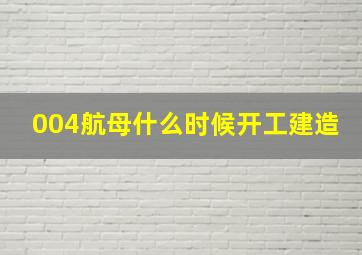 004航母什么时候开工建造